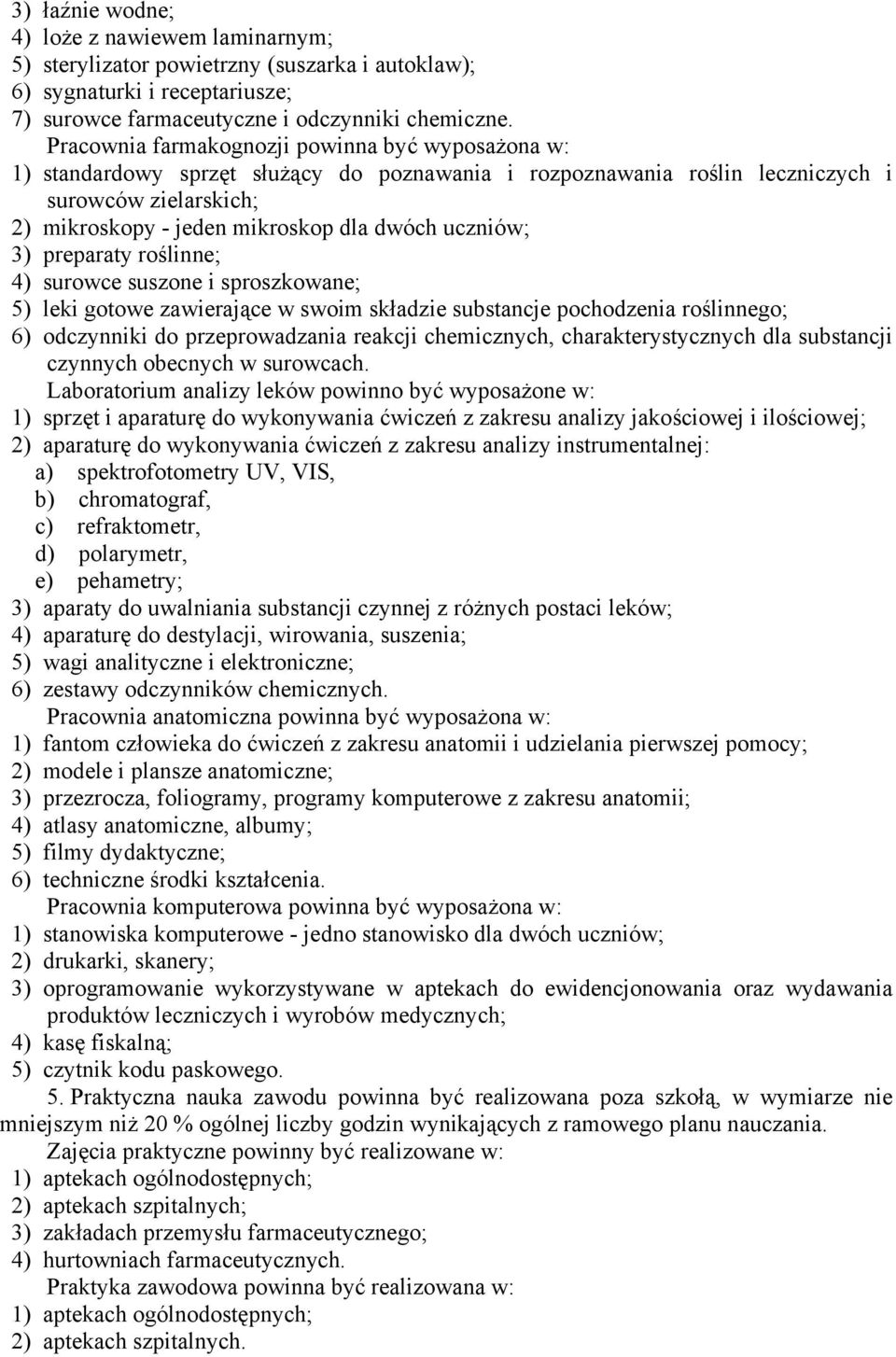 3) łaźnie wodne;
4) loże z nawiewem laminarnym;
5) sterylizator powietrzny (suszarka i autoklaw);
6) sygnaturki i receptariusze;
7) surowce farmaceutyczne i odczynniki chemiczne.

Pracownia farmakognozji powinna być wyposażona w:
1) standardowy sprzęt służący do poznawania i rozpoznawania roślin leczniczych i surowców zielarskich;
2) mikroskopy - jeden mikroskop dla dwóch uczniów;
3) preparaty roślinne;
4) surowce suszone i sproszkowane;
5) leki gotowe zawierające w swoim składzie substancje pochodzenia roślinnego;
6) odczynniki do przeprowadzania reakcji chemicznych, charakterystycznych dla substancji czynnych obecnych w surowcach.

Laboratorium analizy leków powinno być wyposażone w:
1) sprzęt i aparaturę do wykonywania ćwiczeń z zakresu analizy jakościowej i ilościowej;
2) aparaturę do wykonywania ćwiczeń z zakresu analizy instrumentalnej:
a) spektrofotometry UV, VIS,
b) chromatograf,
c) refraktometr,
d) polarymetr,
e) pehametry;
3) aparaty do uwalniania substancji czynnej z różnych postaci leków;
4) aparaturę do destylacji, wirowania, suszenia;
5) wagi analityczne i elektroniczne;
6) zestawy odczynników chemicznych.

Pracownia anatomiczna powinna być wyposażona w:
1) fantom człowieka do ćwiczeń z zakresu anatomii i udzielania pierwszej pomocy;
2) modele i plansze anatomiczne;
3) przezrocza, foliogramy, programy komputerowe z zakresu anatomii;
4) atlasy anatomiczne, albumy;
5) filmy dydaktyczne;
6) techniczne środki kształcenia.

Pracownia komputerowa powinna być wyposażona w:
1) stanowiska komputerowe - jedno stanowisko dla dwóch uczniów;
2) drukarki, skanery;
3) oprogramowanie wykorzystywane w aptekach do ewidencjonowania oraz wydawania produktów leczniczych i wyrobów medycznych;
4) kasę fiskalną;
5) czytnik kodu paskowego.

5. Praktyczna nauka zawodu powinna być realizowana poza szkołą, w wymiarze nie mniejszym niż 20 % ogólnej liczby godzin wynikających z ramowego planu nauczania.

Zajęcia praktyczne powinny być realizowane w:
1) aptekach ogólnodostępnych;
2) aptekach szpitalnych;
3) zakładach przemysłu farmaceutycznego;
4) hurtowniach farmaceutycznych.

Praktyka zawodowa powinna być realizowana w:
1) aptekach ogólnodostępnych;
2) aptekach szpitalnych.